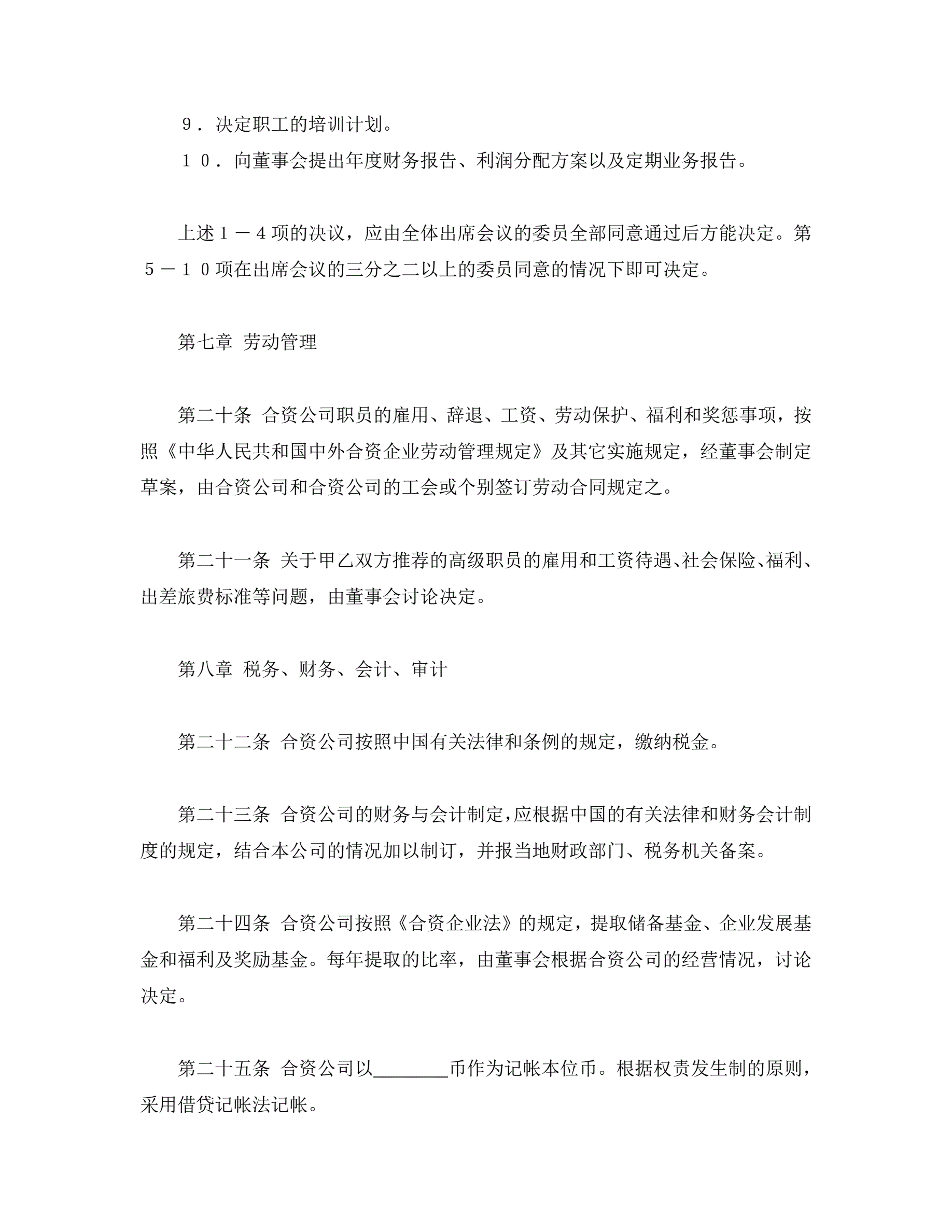 9．决定职工的培训计划。

１０．向董事会提出年度财务报告、利润分配方案以及定期业务报告。

上述１－４项的决议，应由全体出席会议的委员全部同意通过后方能决定。第５－１０项在出席会议的三分之二以上的委员同意的情况下即可决定。

第七章 劳动管理

第二十条 合资公司职员的雇用、辞退、工资、劳动保护、福利和奖惩事项，按照《中华人民共和国中外合资企业劳动管理规定》及其它实施规定，经董事会制定草案，由合资公司和合资公司的工会或个别签订劳动合同规定之。

第二十一条 关于甲乙双方推荐的高级职员的雇用和工资待遇、社会保险、福利、出差旅费标准等问题，由董事会讨论决定。

第八章 税务、财务、会计、审计

第二十二条 合资公司按照中国有关法律和条例的规定，缴纳税金。

第二十三条 合资公司的财务与会计制定，应根据中国的有关法律和财务会计制度的规定，结合本公司的情况加以制订，并报当地财政部门、税务机关备案。

第二十四条 合资公司按照《合资企业法》的规定，提取储备基金、企业发展基金和福利及奖励基金。每年提取的比率，由董事会根据合资公司的经营情况，讨论决定。

第二十五条 合资公司以________币作为记帐本位币。根据权责发生制的原则，采用借贷记帐法记帐。